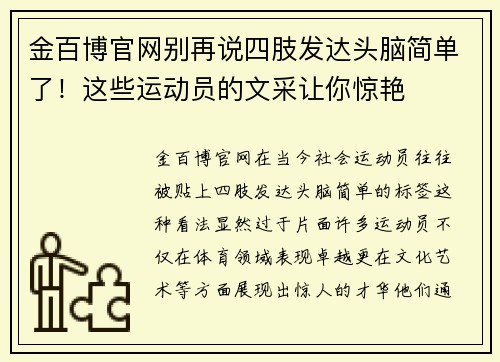 金百博官网别再说四肢发达头脑简单了！这些运动员的文采让你惊艳

金百博官网在当今社会运动员往往被贴上四肢发达头脑简单的标签这种看法显然过于片面许多运动员不仅在体育领域表现卓越更在文化艺术等方面展现出惊人的才华他们通